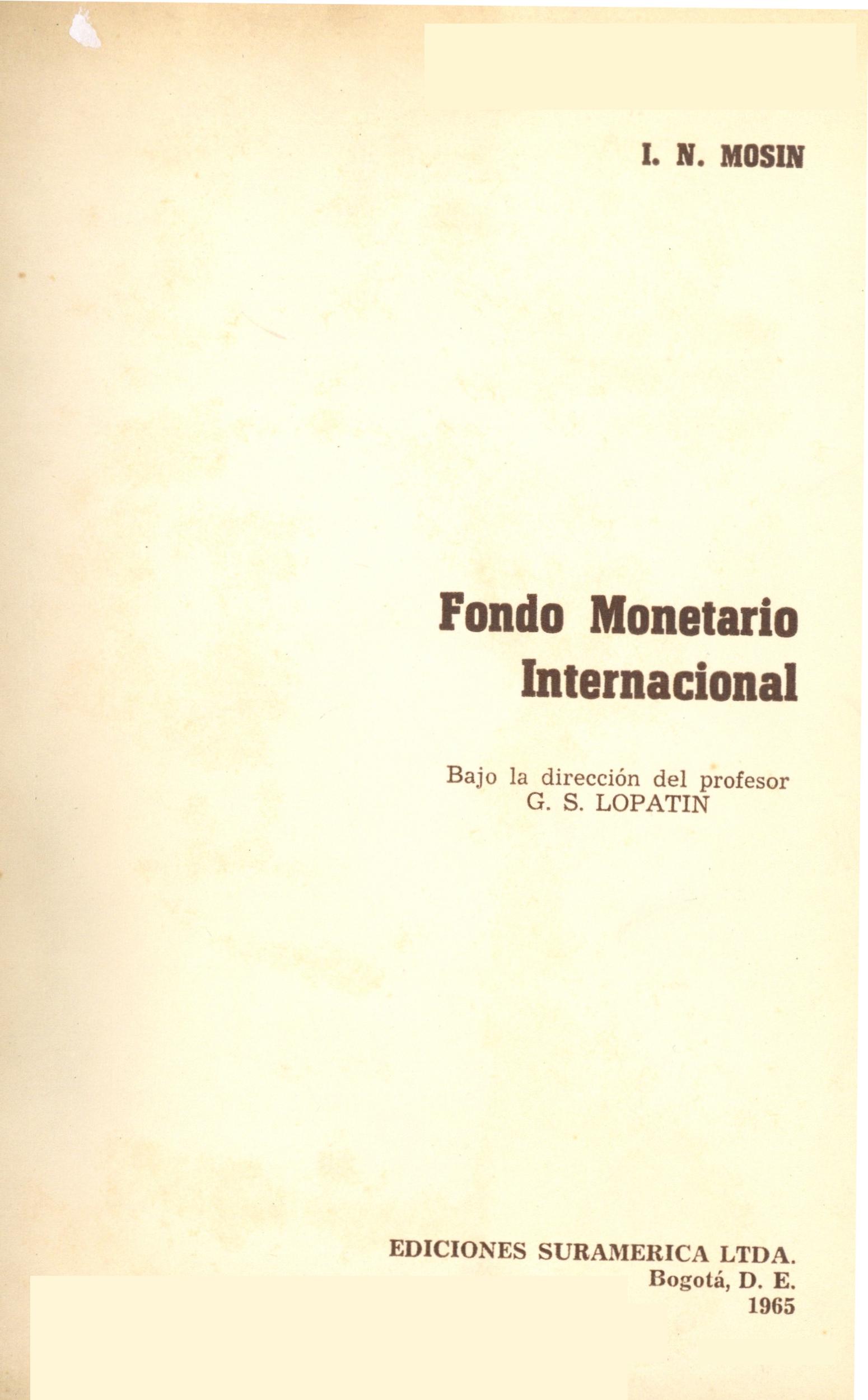 I. N. MOSIN

Fondo Monetario Internacional

Bajo la dirección del profesor
G. S. LOPATIN

EDICIONES SURAMERICA LTDA.
Bogotá, D. E.
1965